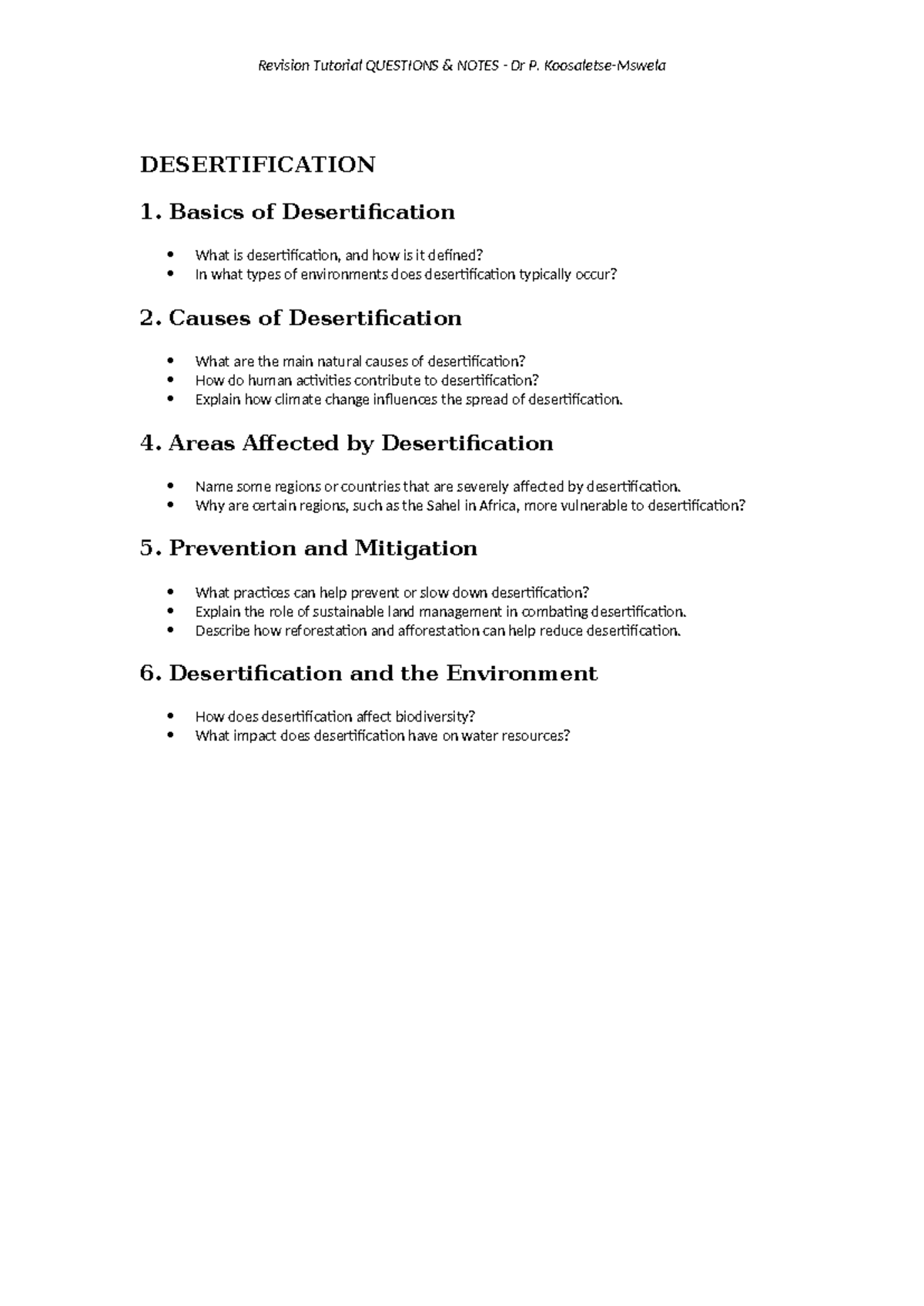 Revision Tutorial QUESTIONS & NOTES - Dr P. Koosaletse-Mswela

DESERTIFICATION

1. Basics of Desertification

• What is desertification, and how is it defined?
• In what types of environments does desertification typically occur?

2. Causes of Desertification

• What are the main natural causes of desertification?
• How do human activities contribute to desertification?
• Explain how climate change influences the spread of desertification.

4. Areas Affected by Desertification

• Name some regions or countries that are severely affected by desertification.
• Why are certain regions, such as the Sahel in Africa, more vulnerable to desertification?

5. Prevention and Mitigation

• What practices can help prevent or slow down desertification?
• Explain the role of sustainable land management in combating desertification.
• Describe how reforestation and afforestation can help reduce desertification.

6. Desertification and the Environment

• How does desertification affect biodiversity?
• What impact does desertification have on water resources?